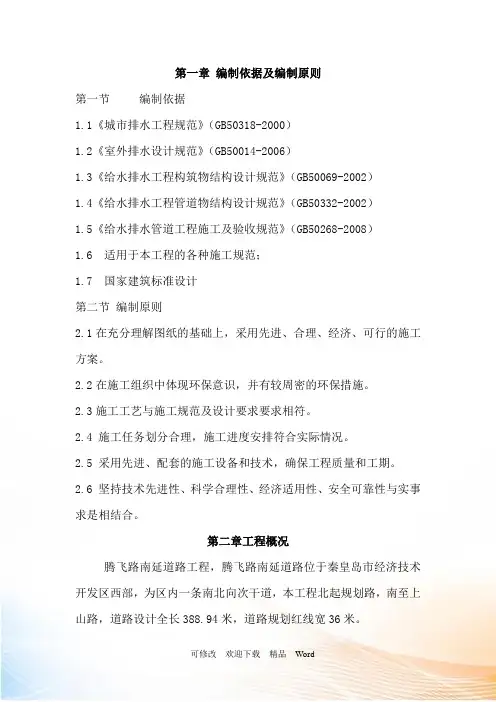 第一章 编制依据及编制原则

第一节　　编制依据

1.1《城市排水工程规范》(GB50318-2000)

1.2《室外排水设计规范》(GB50014-2006)

1.3《给水排水工程构筑物结构设计规范》(GB50069-2002)

1.4《给水排水工程管道物结构设计规范》(GB50332-2002)

1.5《给水排水管道工程施工及验收规范》(GB50268-2008)

1.6　适用于本工程的各种施工规范;

1.7　国家建筑标准设计

第二节 编制原则

2.1 在充分理解图纸的基础上，采用先进、合理、经济、可行的施工方案。

2.2 在施工组织中体现环保意识，并有较周密的环保措施。

2.3 施工工艺与施工规范及设计要求要求相符。

2.4 施工任务划分合理，施工进度安排符合实际情况。

2.5 采用先进、配套的施工设备和技术，确保工程质量和工期。

2.6 坚持技术先进性、科学合理性、经济适用性、安全可靠性与实事求是相结合。

第二章工程概况

腾飞路南延道路工程，腾飞路南延道路位于秦皇岛市经济技术开发区西部，为区内一条南北向次干道，本工程北起规划路，南至上山路，道路设计全长 388.94 米，道路规划红线宽 36 米。

可修改　欢迎下载　精品　Word